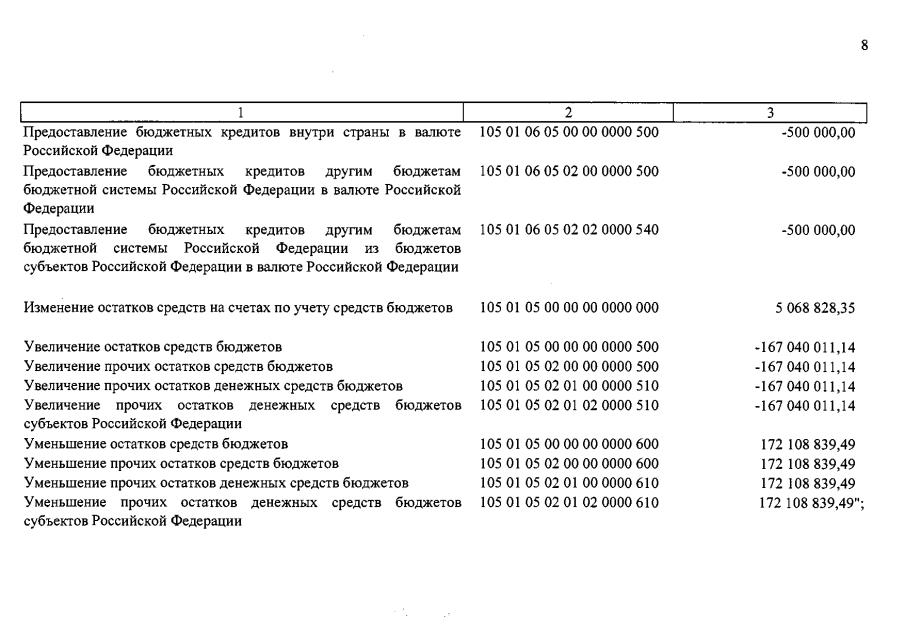 8

| 1 | 2 | 3 |
|---|---|---|
| Предоставление бюджетных кредитов внутри страны в валюте Российской Федерации | 105 01 06 05 00 00 0000 500 | -500 000,00 |
| Предоставление бюджетных кредитов другим бюджетам бюджетной системы Российской Федерации в валюте Российской Федерации | 105 01 06 05 02 00 0000 500 | -500 000,00 |
| Предоставление бюджетных кредитов другим бюджетам бюджетной системы Российской Федерации из бюджетов субъектов Российской Федерации в валюте Российской Федерации | 105 01 06 05 02 02 0000 540 | -500 000,00 |
| Изменение остатков средств на счетах по учету средств бюджетов | 105 01 05 00 00 00 0000 000 | 5 068 828,35 |
| Увеличение остатков средств бюджетов | 105 01 05 00 00 00 0000 500 | -167 040 011,14 |
| Увеличение прочих остатков средств бюджетов | 105 01 05 02 00 00 0000 500 | -167 040 011,14 |
| Увеличение прочих остатков денежных средств бюджетов | 105 01 05 02 01 00 0000 510 | -167 040 011,14 |
| Увеличение прочих остатков денежных средств бюджетов субъектов Российской Федерации | 105 01 05 02 01 02 0000 510 | -167 040 011,14 |
| Уменьшение остатков средств бюджетов | 105 01 05 00 00 00 0000 600 | 172 108 839,49 |
| Уменьшение прочих остатков средств бюджетов | 105 01 05 02 00 00 0000 600 | 172 108 839,49 |
| Уменьшение прочих остатков денежных средств бюджетов | 105 01 05 02 01 00 0000 610 | 172 108 839,49 |
| Уменьшение прочих остатков денежных средств бюджетов субъектов Российской Федерации | 105 01 05 02 01 02 0000 610 | 172 108 839,49"; |